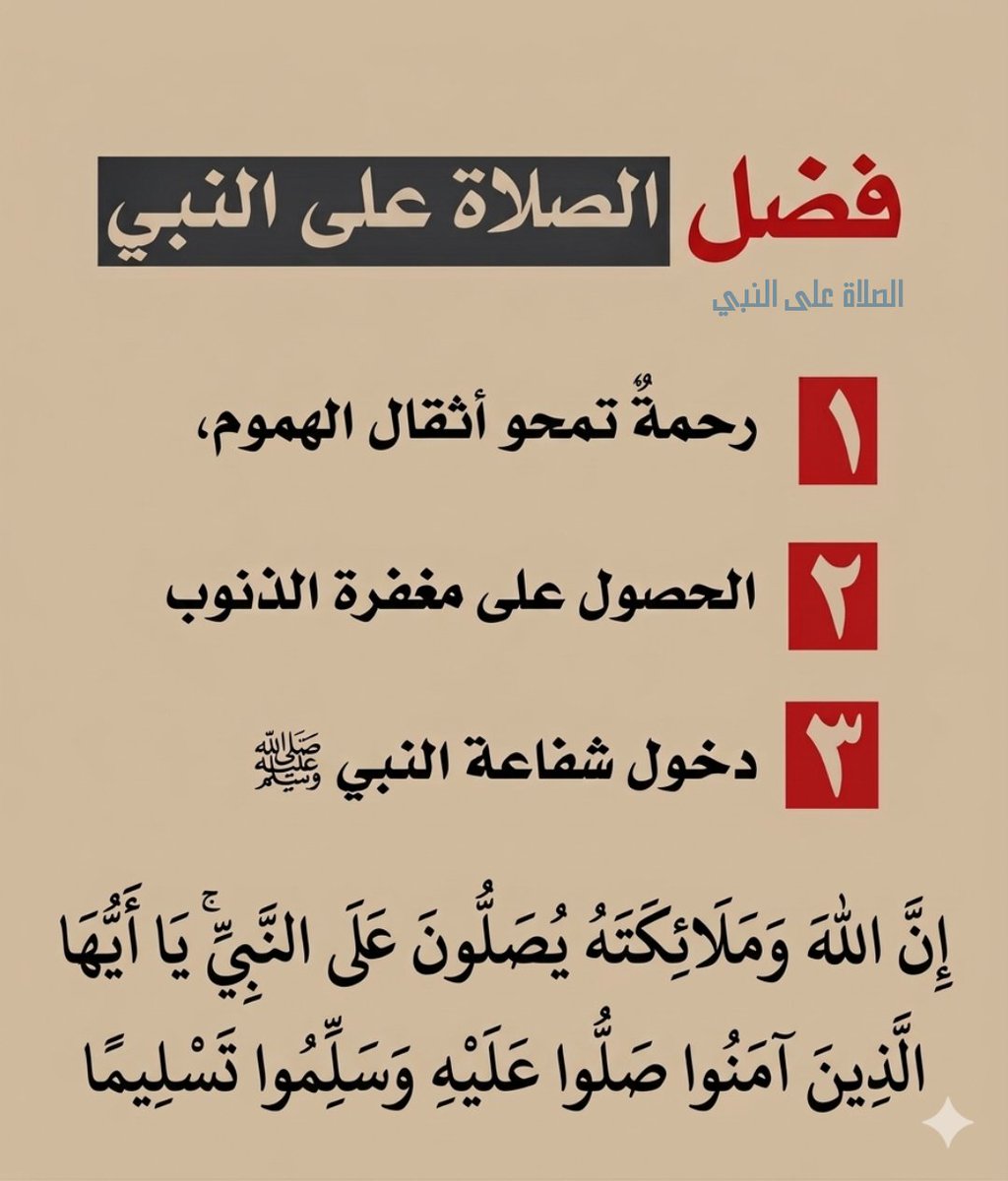 فضل الصلاة على النبي

الصلاة على النبي

١ رحمةٌ تمحو أثقال الهموم،

٢ الحصول على مغفرة الذنوب

٣ دخول شفاعة النبي ﷺ

إِنَّ اللَّهَ وَمَلَائِكَتَهُ يُصَلُّونَ عَلَى النَّبِيِّ ۚ يَا أَيُّهَا الَّذِينَ آمَنُوا صَلُّوا عَلَيْهِ وَسَلِّمُوا تَسْلِيمًا